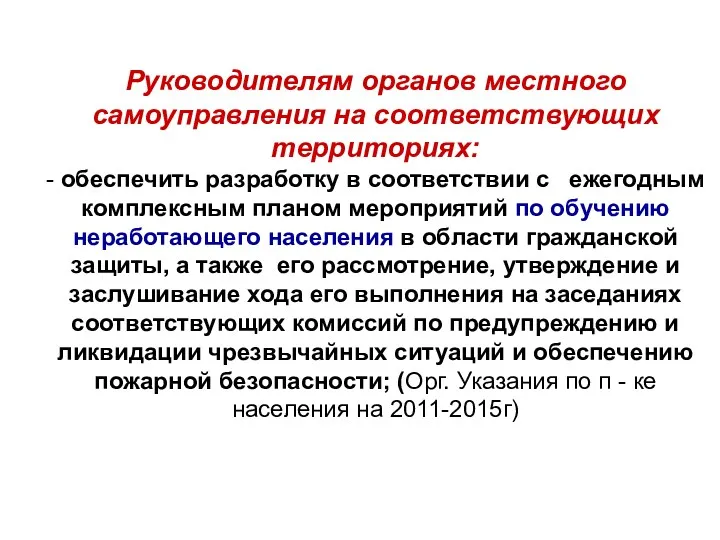 Руководителям органов местного самоуправления на соответствующих территориях:

- обеспечить разработку в соответствии с ежегодным комплексным планом мероприятий по обучению неработающего населения в области гражданской защиты, а также его рассмотрение, утверждение и заслушивание хода его выполнения на заседаниях соответствующих комиссий по предупреждению и ликвидации чрезвычайных ситуаций и обеспечению пожарной безопасности; (Орг. Указания по п - ке населения на 2011-2015г)